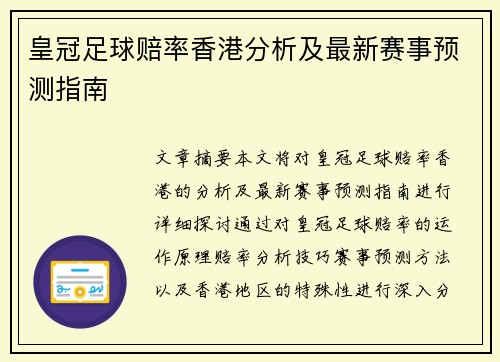 皇冠足球赔率香港分析及最新赛事预测指南

文章摘要本文将对皇冠足球赔率香港的分析及最新赛事预测指南进行详细探讨通过对皇冠足球赔率的运作原理赔率分析技巧赛事预测方法以及香港地区的特殊性进行深入分